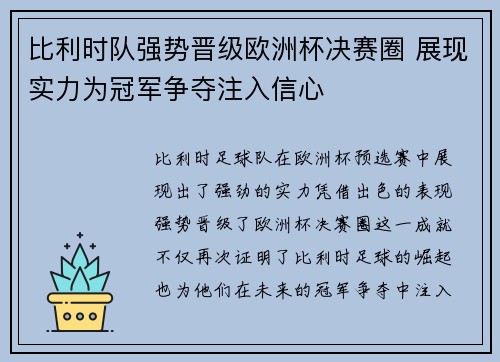 比利时队强势晋级欧洲杯决赛圈 展现实力为冠军争夺注入信心

比利时足球队在欧洲杯预选赛中展现出了强劲的实力凭借出色的表现强势晋级了欧洲杯决赛圈这一成就不仅再次证明了比利时足球的崛起也为他们在未来的冠军争夺中注入